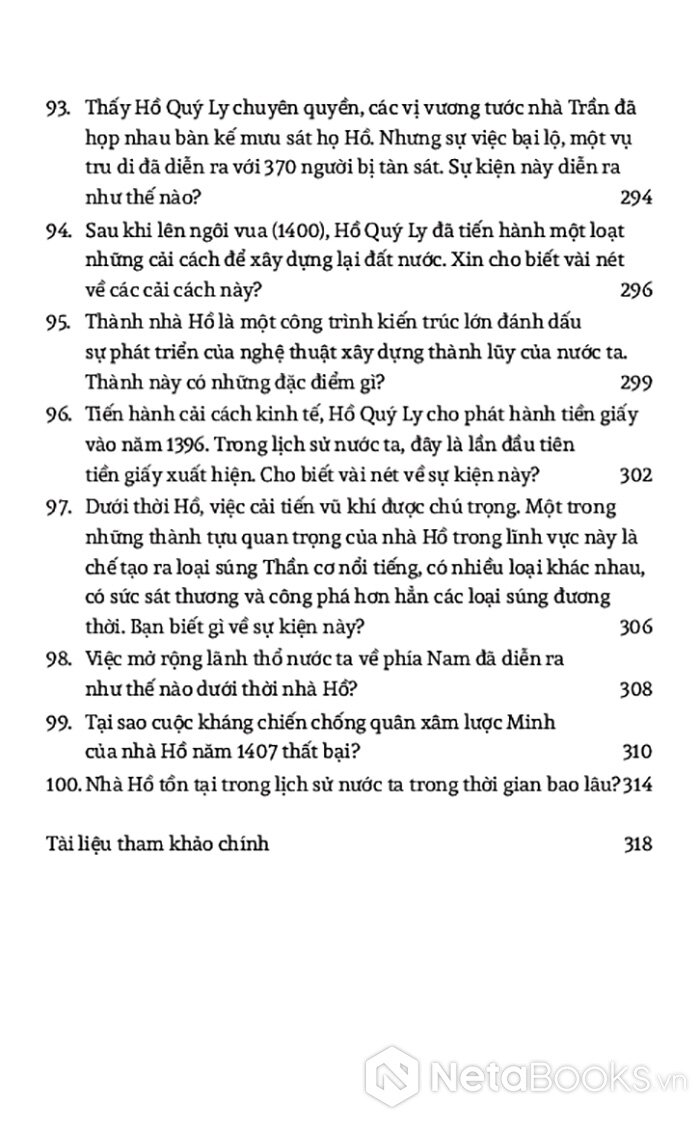 93. Thấy Hồ Quý Ly chuyên quyền, các vị vương tước nhà Trần đã họp nhau bàn kế mưu sát họ Hồ. Nhưng sự việc bại lộ, một vụ tru di đã diễn ra với 370 người bị tàn sát. Sự kiện này diễn ra như thế nào? 294

94. Sau khi lên ngôi vua (1400), Hồ Quý Ly đã tiến hành một loạt những cải cách để xây dựng lại đất nước. Xin cho biết vài nét về các cải cách này? 296

95. Thành nhà Hồ là một công trình kiến trúc lớn đánh dấu sự phát triển của nghệ thuật xây dựng thành lũy của nước ta. Thành này có những đặc điểm gì? 299

96. Tiến hành cải cách kinh tế, Hồ Quý Ly cho phát hành tiền giấy vào năm 1396. Trong lịch sử nước ta, đây là lần đầu tiên tiền giấy xuất hiện. Cho biết vài nét về sự kiện này? 302

97. Dưới thời Hồ, việc cải tiến vũ khí được chú trọng. Một trong những thành tựu quan trọng của nhà Hồ trong lĩnh vực này là chế tạo ra loại súng Thần cơ nổi tiếng, có nhiều loại khác nhau, có sức sát thương và công phá hơn hẳn các loại súng đương thời. Bạn biết gì về sự kiện này? 306

98. Việc mở rộng lãnh thổ nước ta về phía Nam đã diễn ra như thế nào dưới thời nhà Hồ? 308

99. Tại sao cuộc kháng chiến chống quân xâm lược Minh của nhà Hồ năm 1407 thất bại? 310

100. Nhà Hồ tồn tại trong lịch sử nước ta trong thời gian bao lâu? 314

Tài liệu tham khảo chính 318

NetaBooks.vn